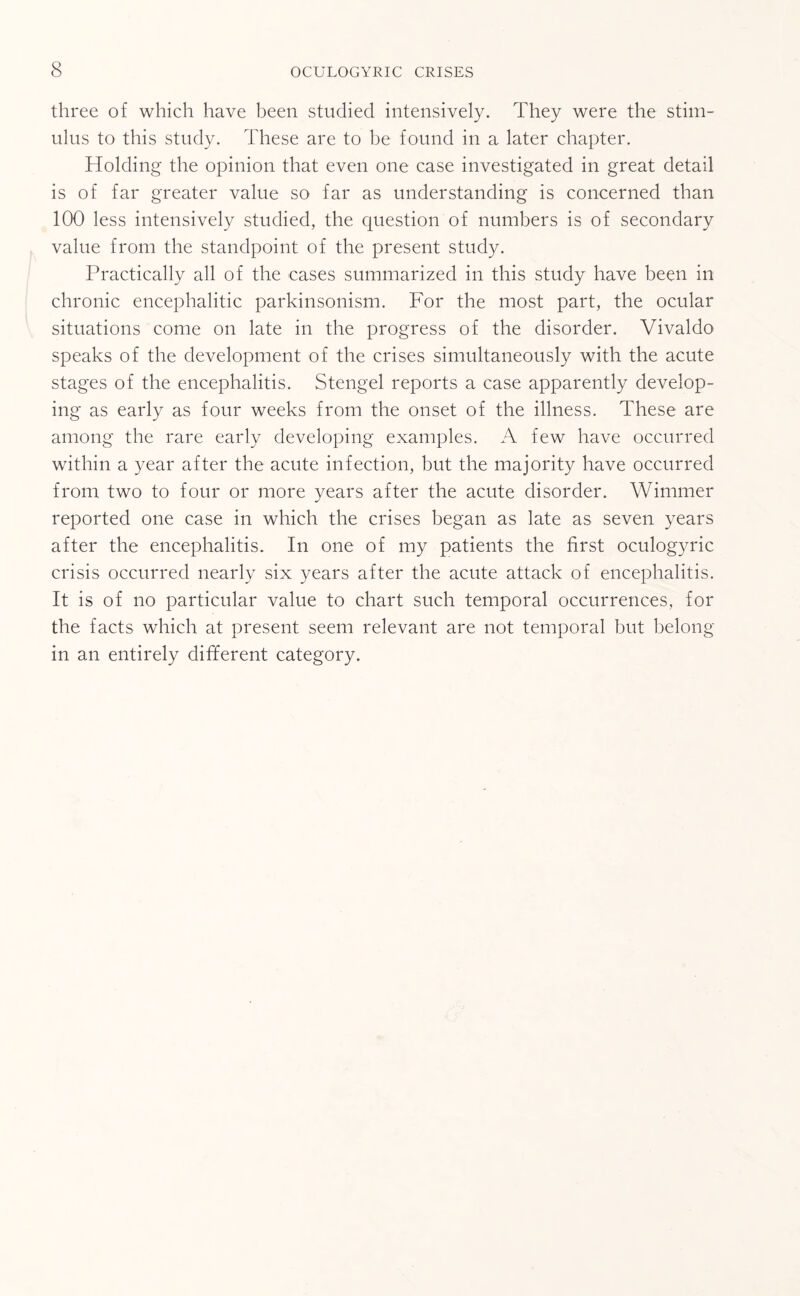 8 OCULOGYRIC CRISES

three of which have been studied intensively. They were the stimulus to this study. These are to be found in a later chapter.

Holding the opinion that even one case investigated in great detail is of far greater value so far as understanding is concerned than 100 less intensively studied, the question of numbers is of secondary value from the standpoint of the present study.

Practically all of the cases summarized in this study have been in chronic encephalitic parkinsonism. For the most part, the ocular situations come on late in the progress of the disorder. Vivaldo speaks of the development of the crises simultaneously with the acute stages of the encephalitis. Stengel reports a case apparently developing as early as four weeks from the onset of the illness. These are among the rare early developing examples. A few have occurred within a year after the acute infection, but the majority have occurred from two to four or more years after the acute disorder. Wimmer reported one case in which the crises began as late as seven years after the encephalitis. In one of my patients the first oculogyric crisis occurred nearly six years after the acute attack of encephalitis. It is of no particular value to chart such temporal occurrences, for the facts which at present seem relevant are not temporal but belong in an entirely different category.